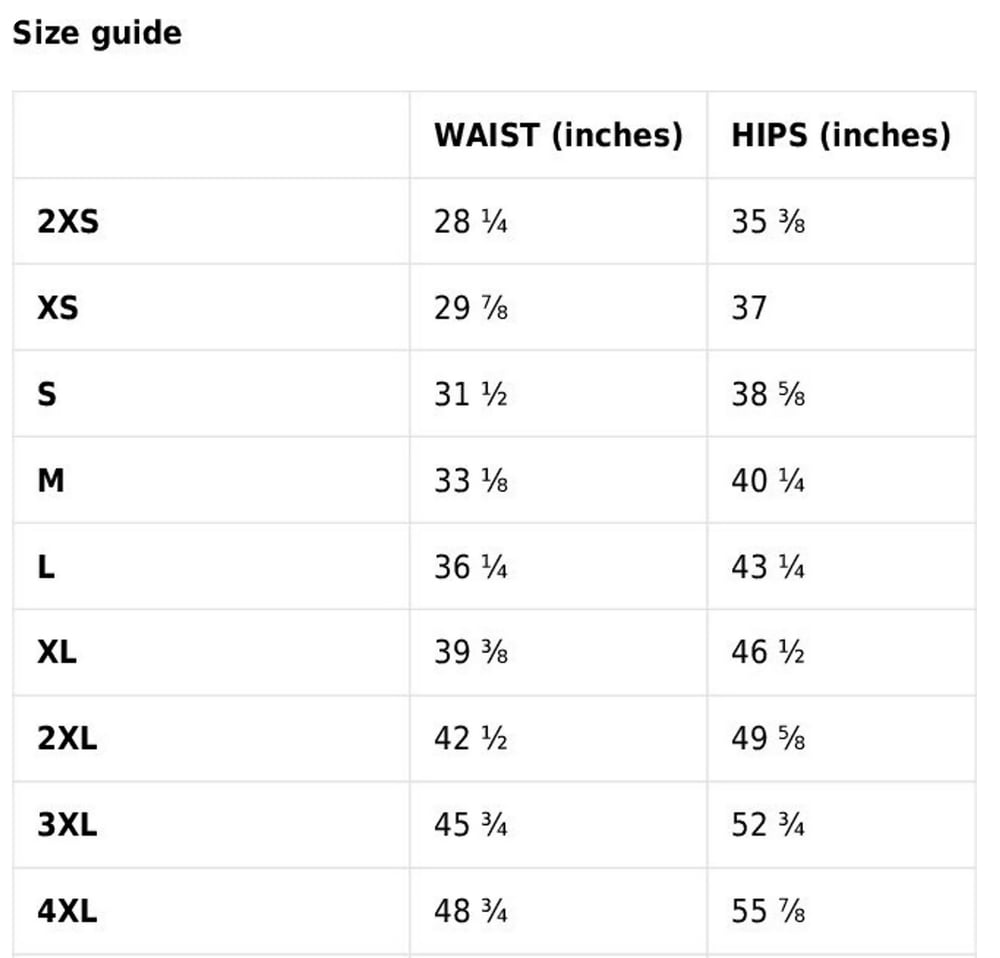 Size guide

| | WAIST (inches) | HIPS (inches) |
|---|---|---|
| 2XS | 28 ¼ | 35 ⅜ |
| XS | 29 ⅞ | 37 |
| S | 31 ½ | 38 ⅝ |
| M | 33 ⅛ | 40 ¼ |
| L | 36 ¼ | 43 ¼ |
| XL | 39 ⅜ | 46 ½ |
| 2XL | 42 ½ | 49 ⅝ |
| 3XL | 45 ¾ | 52 ¾ |
| 4XL | 48 ¾ | 55 ⅞ |